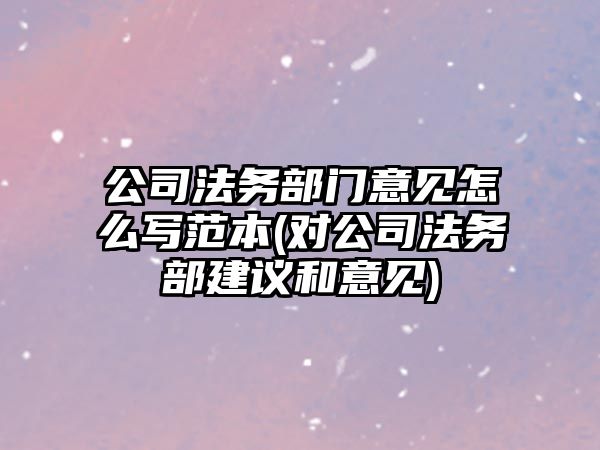 公司法务部门意见怎么写范本(对公司法务部建议和意见)